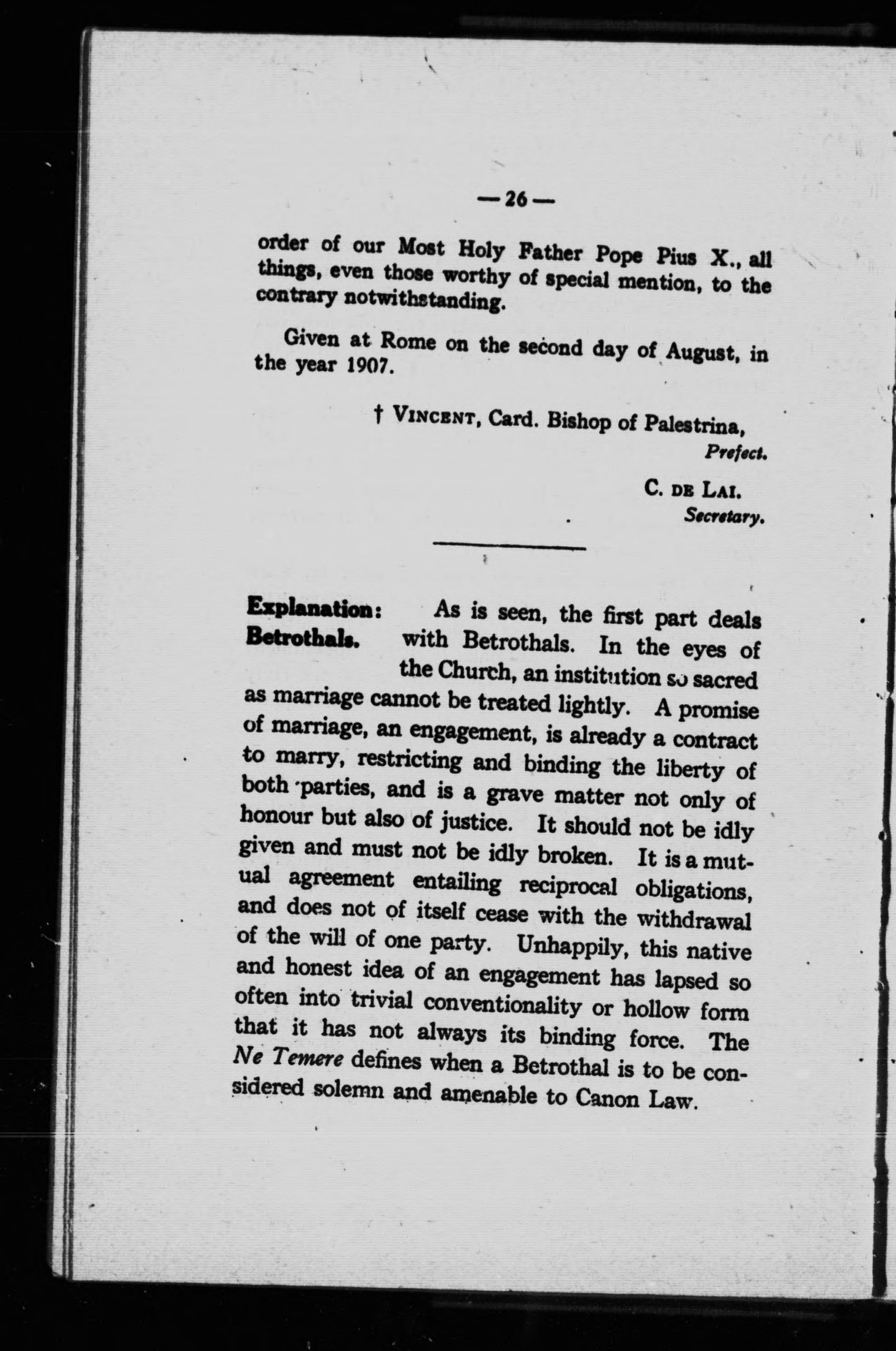 — 26 —

order of our Most Holy Father Pope Pius X., all things, even those worthy of special mention, to the contrary notwithstanding.

Given at Rome on the second day of August, in the year 1907.

† VINCENT, Card. Bishop of Palestrina,
Prefect.

C. DE LAI.
Secretary.

Explanation: Betrothals. As is seen, the first part deals with Betrothals. In the eyes of the Church, an institution so sacred as marriage cannot be treated lightly. A promise of marriage, an engagement, is already a contract to marry, restricting and binding the liberty of both parties, and is a grave matter not only of honour but also of justice. It should not be idly given and must not be idly broken. It is a mutual agreement entailing reciprocal obligations, and does not of itself cease with the withdrawal of the will of one party. Unhappily, this native and honest idea of an engagement has lapsed so often into trivial conventionality or hollow form that it has not always its binding force. The Ne Temere defines when a Betrothal is to be considered solemn and amenable to Canon Law.